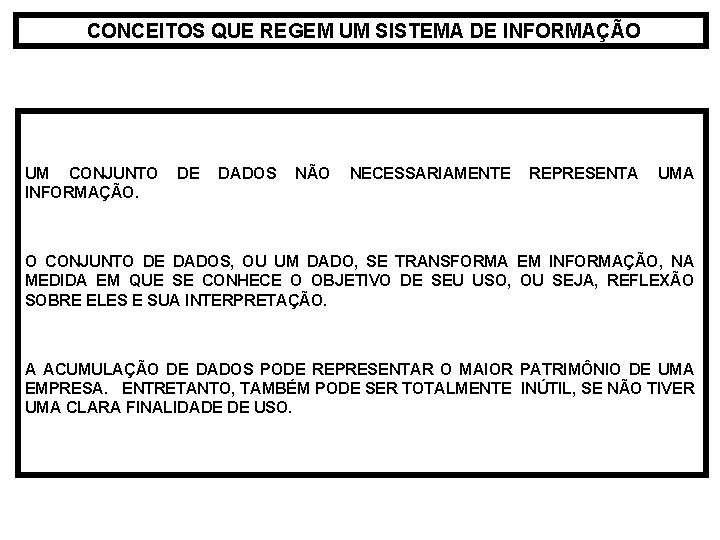 CONCEITOS QUE REGEM UM SISTEMA DE INFORMAÇÃO

UM CONJUNTO DE DADOS NÃO NECESSARIAMENTE REPRESENTA UMA INFORMAÇÃO.

O CONJUNTO DE DADOS, OU UM DADO, SE TRANSFORMA EM INFORMAÇÃO, NA MEDIDA EM QUE SE CONHECE O OBJETIVO DE SEU USO, OU SEJA, REFLEXÃO SOBRE ELES E SUA INTERPRETAÇÃO.

A ACUMULAÇÃO DE DADOS PODE REPRESENTAR O MAIOR PATRIMÔNIO DE UMA EMPRESA. ENTRETANTO, TAMBÉM PODE SER TOTALMENTE INÚTIL, SE NÃO TIVER UMA CLARA FINALIDADE DE USO.